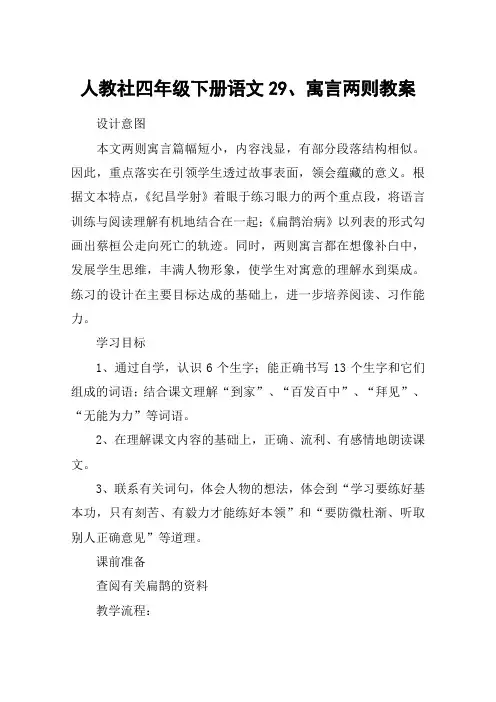 人教社四年级下册语文 29、寓言两则教案

设计意图

本文两则寓言篇幅短小，内容浅显，有部分段落结构相似。因此，重点落实在引领学生透过故事表面，领会蕴藏的意义。根据文本特点，《纪昌学射》着眼于练习眼力的两个重点段，将语言训练与阅读理解有机地结合在一起；《扁鹊治病》以列表的形式勾画出蔡桓公走向死亡的轨迹。同时，两则寓言都在想像补白中，发展学生思维，丰满人物形象，使学生对寓意的理解水到渠成。练习的设计在主要目标达成的基础上，进一步培养阅读、习作能力。

学习目标

1、通过自学，认识 6 个生字；能正确书写 13 个生字和它们组成的词语；结合课文理解“到家”、“百发百中”、“拜见”、“无能为力”等词语。

2、在理解课文内容的基础上，正确、流利、有感情地朗读课文。

3、联系有关词句，体会人物的想法，体会到“学习要练好基本功，只有刻苦、有毅力才能练好本领”和“要防微杜渐、听取别人正确意见”等道理。

课前准备

查阅有关扁鹊的资料

教学流程：